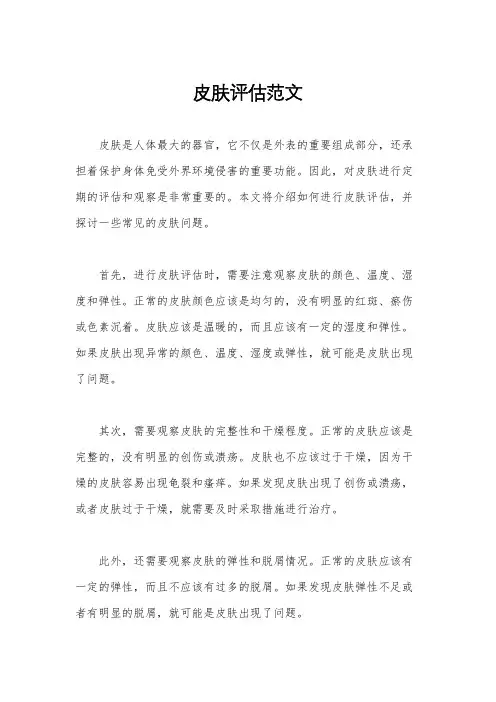 皮肤评估范文

皮肤是人体最大的器官，它不仅是外表的重要组成部分，还承担着保护身体免受外界环境侵害的重要功能。因此，对皮肤进行定期的评估和观察是非常重要的。本文将介绍如何进行皮肤评估，并探讨一些常见的皮肤问题。

首先，进行皮肤评估时，需要注意观察皮肤的颜色、温度、湿度和弹性。正常的皮肤颜色应该是均匀的，没有明显的红斑、瘀伤或色素沉着。皮肤应该是温暖的，而且应该有一定的湿度和弹性。如果皮肤出现异常的颜色、温度、湿度或弹性，就可能是皮肤出现了问题。

其次，需要观察皮肤的完整性和干燥程度。正常的皮肤应该是完整的，没有明显的创伤或溃疡。皮肤也不应该过于干燥，因为干燥的皮肤容易出现龟裂和瘙痒。如果发现皮肤出现了创伤或溃疡，或者皮肤过于干燥，就需要及时采取措施进行治疗。

此外，还需要观察皮肤的弹性和脱屑情况。正常的皮肤应该有一定的弹性，而且不应该有过多的脱屑。如果发现皮肤弹性不足或者有明显的脱屑，就可能是皮肤出现了问题。